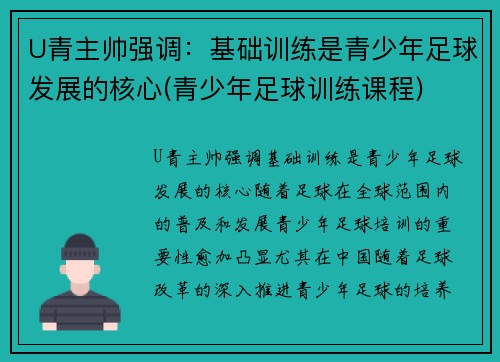 U青主帅强调：基础训练是青少年足球发展的核心(青少年足球训练课程)

U青主帅强调基础训练是青少年足球发展的核心随着足球在全球范围内的普及和发展青少年足球培训的重要性愈加凸显尤其在中国随着足球改革的深入推进青少年足球的培养